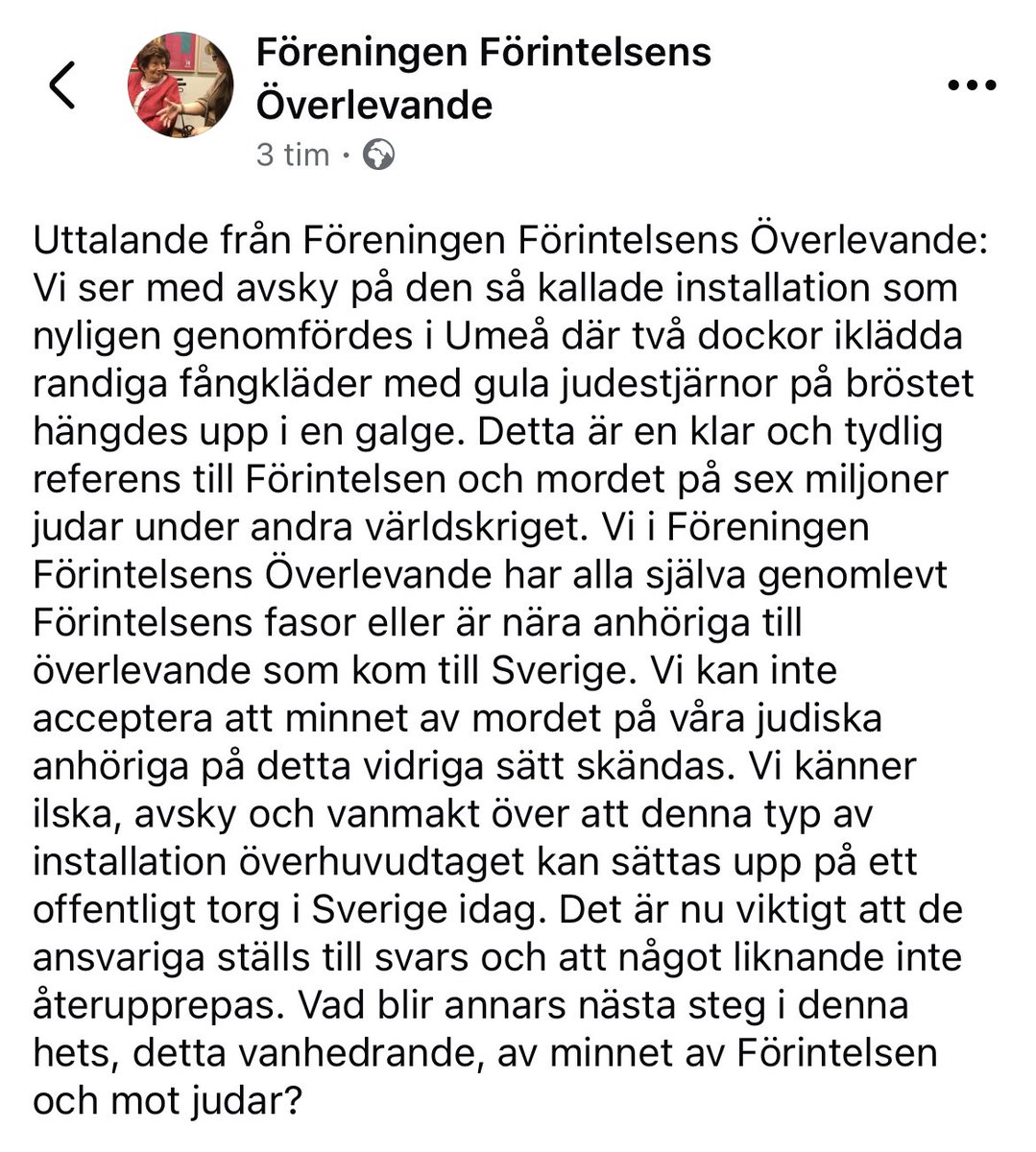 Föreningen Förintelsens Överlevande
3 tim ·

Uttalande från Föreningen Förintelsens Överlevande: Vi ser med avsky på den så kallade installation som nyligen genomfördes i Umeå där två dockor iklädda randiga fångkläder med gula judestjärnor på bröstet hängdes upp i en galge. Detta är en klar och tydlig referens till Förintelsen och mordet på sex miljoner judar under andra världskriget. Vi i Föreningen Förintelsens Överlevande har alla själva genomlevt Förintelsens fasor eller är nära anhöriga till överlevande som kom till Sverige. Vi kan inte acceptera att minnet av mordet på våra judiska anhöriga på detta vidriga sätt skändas. Vi känner ilska, avsky och vanmakt över att denna typ av installation överhuvudtaget kan sättas upp på ett offentligt torg i Sverige idag. Det är nu viktigt att de ansvariga ställs till svars och att något liknande inte återupprepas. Vad blir annars nästa steg i denna hets, detta vanhedrande, av minnet av Förintelsen och mot judar?